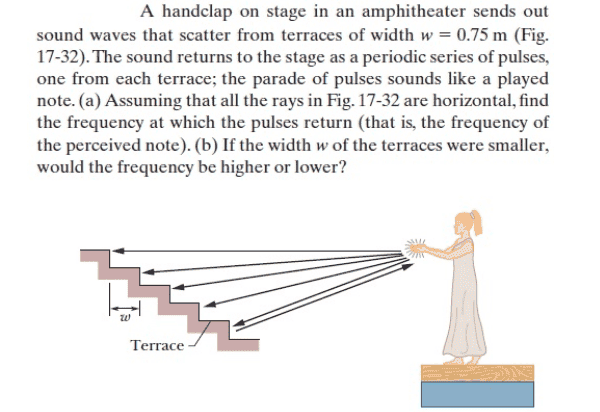 A handclap on stage in an amphitheater sends out sound waves that scatter from terraces of width $w = 0.75$ m (Fig. 17-32). The sound returns to the stage as a periodic series of pulses, one from each terrace; the parade of pulses sounds like a played note. (a) Assuming that all the rays in Fig. 17-32 are horizontal, find the frequency at which the pulses return (that is, the frequency of the perceived note). (b) If the width $w$ of the terraces were smaller, would the frequency be higher or lower?

$w$

Terrace